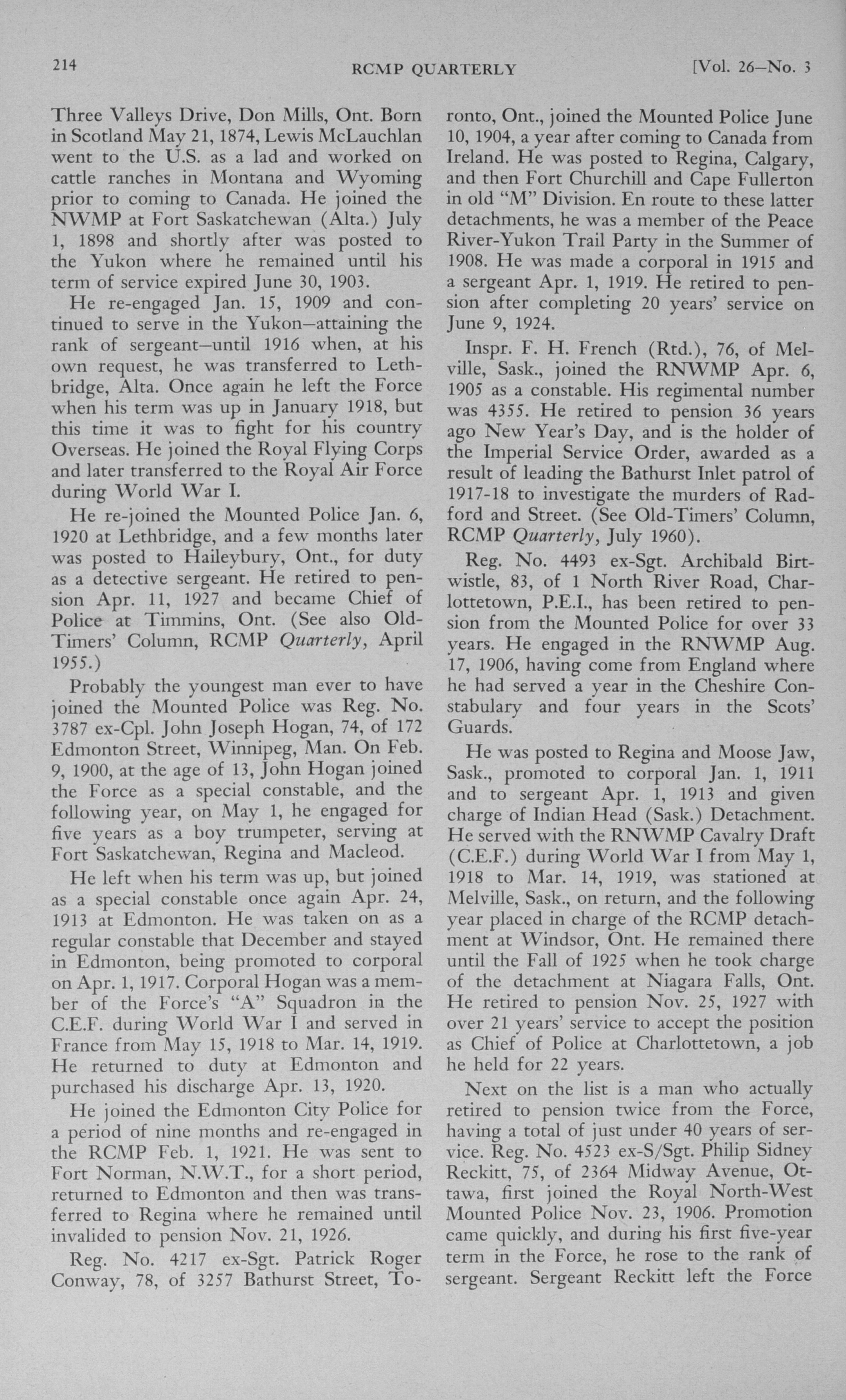 214 RCMP QUARTERLY [Vol. 26—No. 3

Three Valleys Drive, Don Mills, Ont. Born in Scotland May 21, 1874, Lewis McLauchlan went to the U.S. as a lad and worked on cattle ranches in Montana and Wyoming prior to coming to Canada. He joined the NWMP at Fort Saskatchewan (Alta.) July 1, 1898 and shortly after was posted to the Yukon where he remained until his term of service expired June 30, 1903.

He re-engaged Jan. 15, 1909 and continued to serve in the Yukon—attaining the rank of sergeant—until 1916 when, at his own request, he was transferred to Lethbridge, Alta. Once again he left the Force when his term was up in January 1918, but this time it was to fight for his country Overseas. He joined the Royal Flying Corps and later transferred to the Royal Air Force during World War I.

He re-joined the Mounted Police Jan. 6, 1920 at Lethbridge, and a few months later was posted to Haileybury, Ont., for duty as a detective sergeant. He retired to pension Apr. 11, 1927 and became Chief of Police at Timmins, Ont. (See also Old-Timers' Column, RCMP Quarterly, April 1955.)

Probably the youngest man ever to have joined the Mounted Police was Reg. No. 3787 ex-Cpl. John Joseph Hogan, 74, of 172 Edmonton Street, Winnipeg, Man. On Feb. 9, 1900, at the age of 13, John Hogan joined the Force as a special constable, and the following year, on May 1, he engaged for five years as a boy trumpeter, serving at Fort Saskatchewan, Regina and Macleod.

He left when his term was up, but joined as a special constable once again Apr. 24, 1913 at Edmonton. He was taken on as a regular constable that December and stayed in Edmonton, being promoted to corporal on Apr. 1, 1917. Corporal Hogan was a member of the Force's "A" Squadron in the C.E.F. during World War I and served in France from May 15, 1918 to Mar. 14, 1919. He returned to duty at Edmonton and purchased his discharge Apr. 13, 1920.

He joined the Edmonton City Police for a period of nine months and re-engaged in the RCMP Feb. 1, 1921. He was sent to Fort Norman, N.W.T., for a short period, returned to Edmonton and then was transferred to Regina where he remained until invalided to pension Nov. 21, 1926.

Reg. No. 4217 ex-Sgt. Patrick Roger Conway, 78, of 3257 Bathurst Street, Toronto, Ont., joined the Mounted Police June 10, 1904, a year after coming to Canada from Ireland. He was posted to Regina, Calgary, and then Fort Churchill and Cape Fullerton in old "M" Division. En route to these latter detachments, he was a member of the Peace River-Yukon Trail Party in the Summer of 1908. He was made a corporal in 1915 and a sergeant Apr. 1, 1919. He retired to pension after completing 20 years' service on June 9, 1924.

Inspr. F. H. French (Rtd.), 76, of Melville, Sask., joined the RNWMP Apr. 6, 1905 as a constable. His regimental number was 4355. He retired to pension 36 years ago New Year's Day, and is the holder of the Imperial Service Order, awarded as a result of leading the Bathurst Inlet patrol of 1917-18 to investigate the murders of Radford and Street. (See Old-Timers' Column, RCMP Quarterly, July 1960).

Reg. No. 4493 ex-Sgt. Archibald Birtwistle, 83, of 1 North River Road, Charlottetown, P.E.I., has been retired to pension from the Mounted Police for over 33 years. He engaged in the RNWMP Aug. 17, 1906, having come from England where he had served a year in the Cheshire Constabulary and four years in the Scots' Guards.

He was posted to Regina and Moose Jaw, Sask., promoted to corporal Jan. 1, 1911 and to sergeant Apr. 1, 1913 and given charge of Indian Head (Sask.) Detachment. He served with the RNWMP Cavalry Draft (C.E.F.) during World War I from May 1, 1918 to Mar. 14, 1919, was stationed at Melville, Sask., on return, and the following year placed in charge of the RCMP detachment at Windsor, Ont. He remained there until the Fall of 1925 when he took charge of the detachment at Niagara Falls, Ont. He retired to pension Nov. 25, 1927 with over 21 years' service to accept the position as Chief of Police at Charlottetown, a job he held for 22 years.

Next on the list is a man who actually retired to pension twice from the Force, having a total of just under 40 years of service. Reg. No. 4523 ex-S/Sgt. Philip Sidney Reckitt, 75, of 2364 Midway Avenue, Ottawa, first joined the Royal North-West Mounted Police Nov. 23, 1906. Promotion came quickly, and during his first five-year term in the Force, he rose to the rank of sergeant. Sergeant Reckitt left the Force